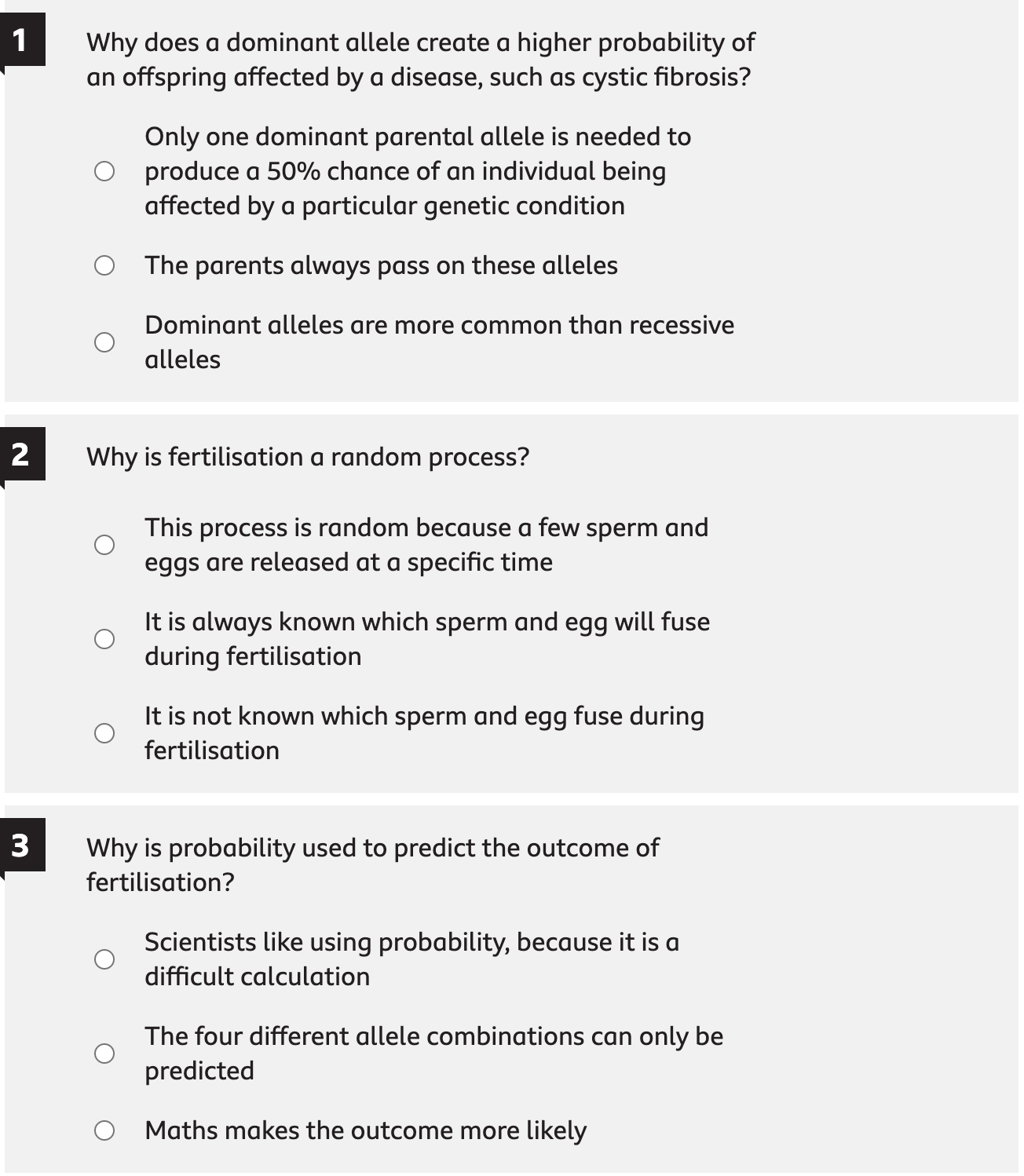 1

Why does a dominant allele create a higher probability of an offspring affected by a disease, such as cystic fibrosis?

Only one dominant parental allele is needed to produce a 50% chance of an individual being affected by a particular genetic condition

The parents always pass on these alleles

Dominant alleles are more common than recessive alleles

2

Why is fertilisation a random process?

This process is random because a few sperm and eggs are released at a specific time

It is always known which sperm and egg will fuse during fertilisation

It is not known which sperm and egg fuse during fertilisation

3

Why is probability used to predict the outcome of fertilisation?

Scientists like using probability, because it is a difficult calculation

The four different allele combinations can only be predicted

Maths makes the outcome more likely